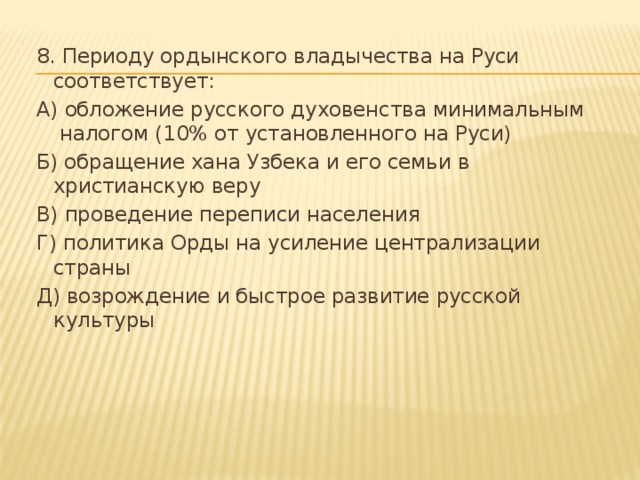 8. Периоду ордынского владычества на Руси соответствует:

А) обложение русского духовенства минимальным налогом (10% от установленного на Руси)

Б) обращение хана Узбека и его семьи в христианскую веру

В) проведение переписи населения

Г) политика Орды на усиление централизации страны

Д) возрождение и быстрое развитие русской культуры